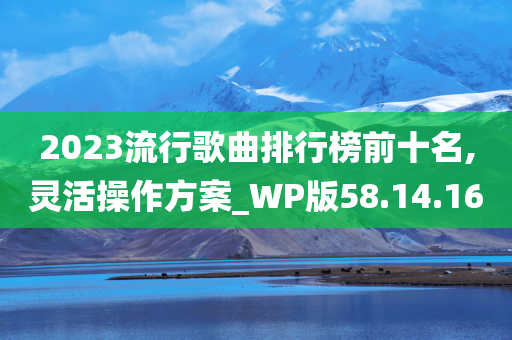 2023流行歌曲排行榜前十名，灵活操作方案_WP版58.14.16